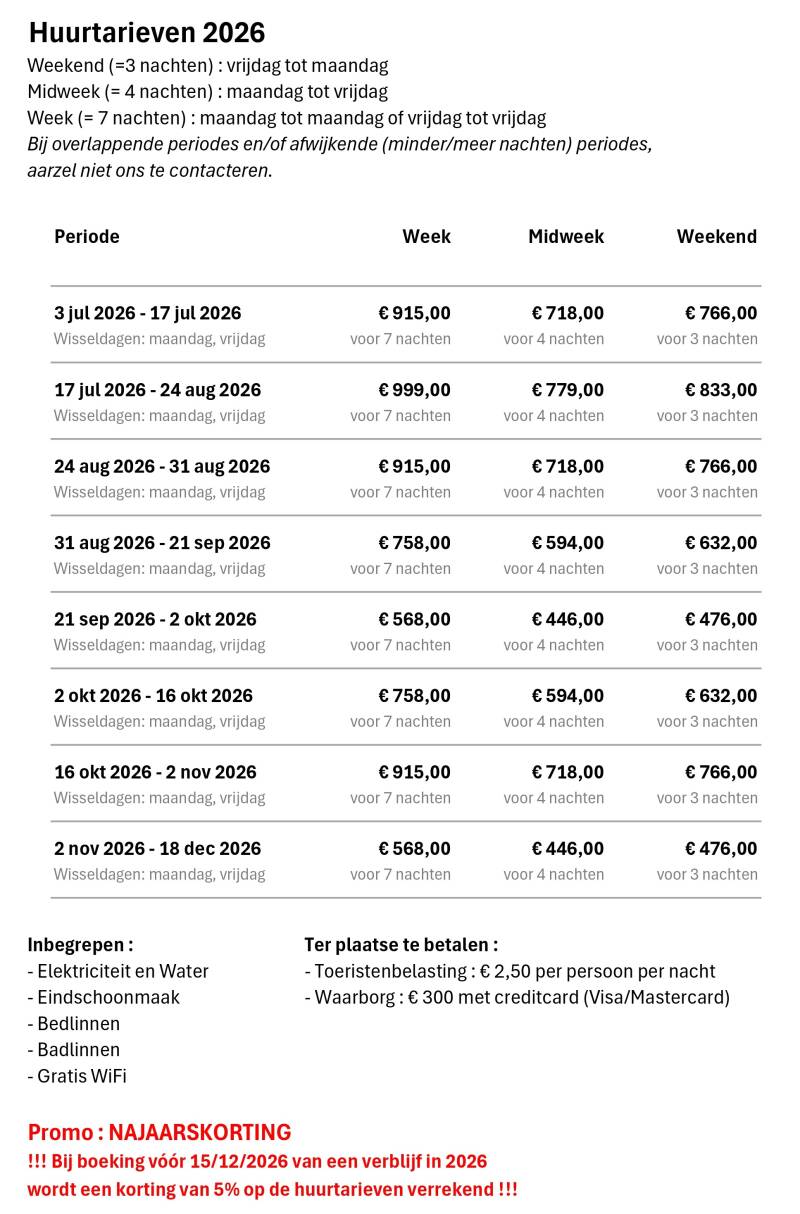 Huurtarieven 2026

Weekend (=3 nachten) : vrijdag tot maandag
Midweek (= 4 nachten) : maandag tot vrijdag
Week (= 7 nachten) : maandag tot maandag of vrijdag tot vrijdag
Bij overlappende periodes en/of afwijkende (minder/meer nachten) periodes, aarzel niet ons te contacteren.

| Periode | Week | Midweek | Weekend |
|---|---|---|---|
| 3 jul 2026 - 17 jul 2026 Wisseldagen: maandag, vrijdag | € 915,00 voor 7 nachten | € 718,00 voor 4 nachten | € 766,00 voor 3 nachten |
| 17 jul 2026 - 24 aug 2026 Wisseldagen: maandag, vrijdag | € 999,00 voor 7 nachten | € 779,00 voor 4 nachten | € 833,00 voor 3 nachten |
| 24 aug 2026 - 31 aug 2026 Wisseldagen: maandag, vrijdag | € 915,00 voor 7 nachten | € 718,00 voor 4 nachten | € 766,00 voor 3 nachten |
| 31 aug 2026 - 21 sep 2026 Wisseldagen: maandag, vrijdag | € 758,00 voor 7 nachten | € 594,00 voor 4 nachten | € 632,00 voor 3 nachten |
| 21 sep 2026 - 2 okt 2026 Wisseldagen: maandag, vrijdag | € 568,00 voor 7 nachten | € 446,00 voor 4 nachten | € 476,00 voor 3 nachten |
| 2 okt 2026 - 16 okt 2026 Wisseldagen: maandag, vrijdag | € 758,00 voor 7 nachten | € 594,00 voor 4 nachten | € 632,00 voor 3 nachten |
| 16 okt 2026 - 2 nov 2026 Wisseldagen: maandag, vrijdag | € 915,00 voor 7 nachten | € 718,00 voor 4 nachten | € 766,00 voor 3 nachten |
| 2 nov 2026 - 18 dec 2026 Wisseldagen: maandag, vrijdag | € 568,00 voor 7 nachten | € 446,00 voor 4 nachten | € 476,00 voor 3 nachten |

Inbegrepen :
- Elektriciteit en Water
- Eindschoonmaak
- Bedlinnen
- Badlinnen
- Gratis WiFi

Ter plaatse te betalen :
- Toeristenbelasting : € 2,50 per persoon per nacht
- Waarborg : € 300 met creditcard (Visa/Mastercard)

Promo : NAJAARSKORTING
!!! Bij boeking vóór 15/12/2026 van een verblijf in 2026 wordt een korting van 5% op de huurtarieven verrekend !!!